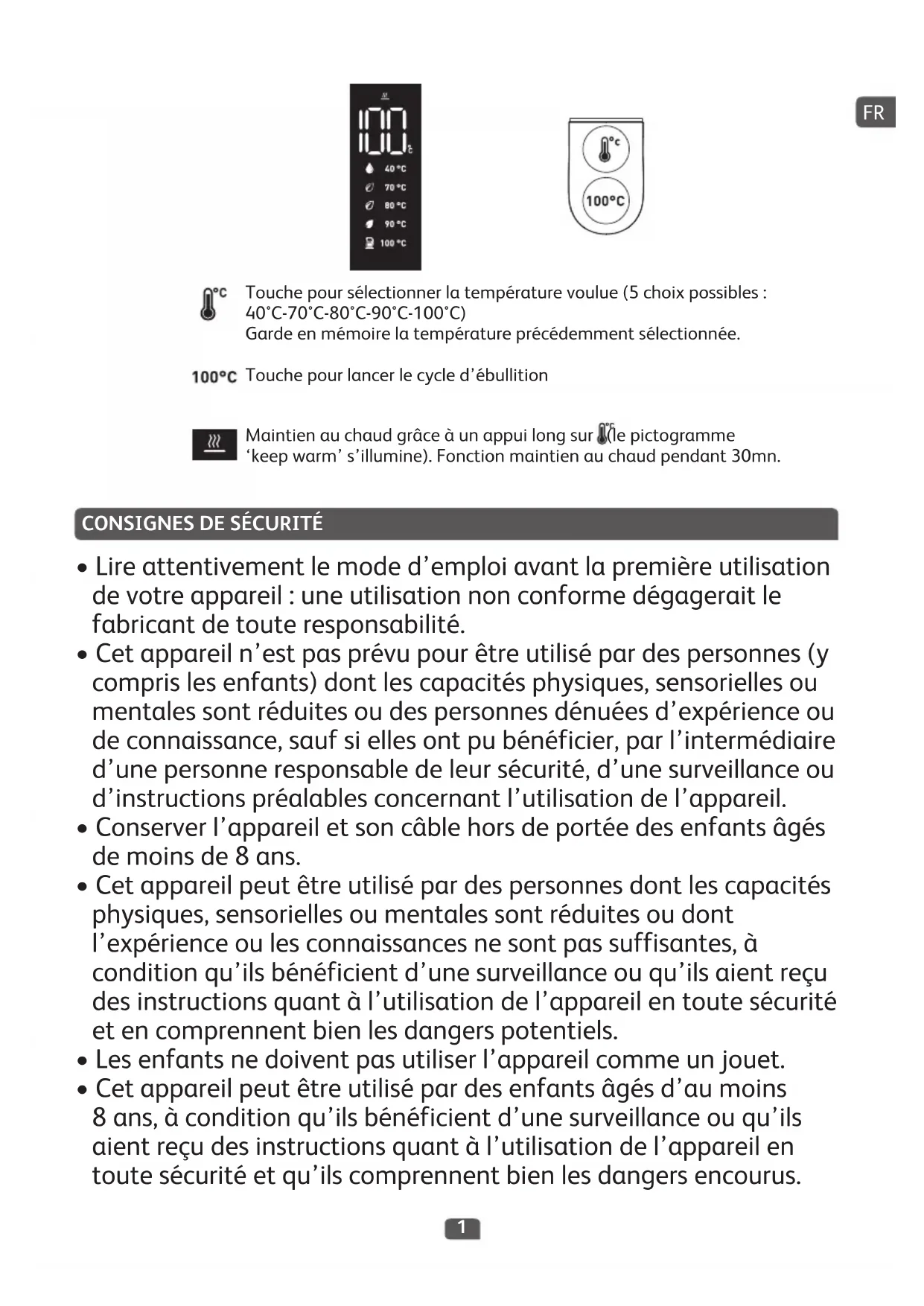 FR

100

40 °C
70 °C
80 °C
90 °C
100 °C

°C
100°C

°C Touche pour sélectionner la température voulue (5 choix possibles : 40°C-70°C-80°C-90°C-100°C)
Garde en mémoire la température précédemment sélectionnée.

100°C Touche pour lancer le cycle d'ébullition

Maintien au chaud grâce à un appui long sur (le pictogramme 'keep warm' s'illumine). Fonction maintien au chaud pendant 30mn.

CONSIGNES DE SÉCURITÉ

• Lire attentivement le mode d'emploi avant la première utilisation de votre appareil : une utilisation non conforme dégagerait le fabricant de toute responsabilité.
• Cet appareil n'est pas prévu pour être utilisé par des personnes (y compris les enfants) dont les capacités physiques, sensorielles ou mentales sont réduites ou des personnes dénuées d'expérience ou de connaissance, sauf si elles ont pu bénéficier, par l'intermédiaire d'une personne responsable de leur sécurité, d'une surveillance ou d'instructions préalables concernant l'utilisation de l'appareil.
• Conserver l'appareil et son câble hors de portée des enfants âgés de moins de 8 ans.
• Cet appareil peut être utilisé par des personnes dont les capacités physiques, sensorielles ou mentales sont réduites ou dont l'expérience ou les connaissances ne sont pas suffisantes, à condition qu'ils bénéficient d'une surveillance ou qu'ils aient reçu des instructions quant à l'utilisation de l'appareil en toute sécurité et en comprennent bien les dangers potentiels.
• Les enfants ne doivent pas utiliser l'appareil comme un jouet.
• Cet appareil peut être utilisé par des enfants âgés d'au moins 8 ans, à condition qu'ils bénéficient d'une surveillance ou qu'ils aient reçu des instructions quant à l'utilisation de l'appareil en toute sécurité et qu'ils comprennent bien les dangers encourus.

1